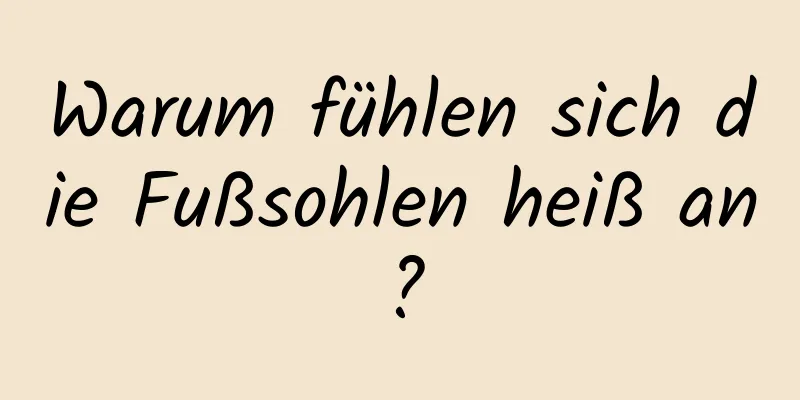 Warum fühlen sich die Fußsohlen heiß an?